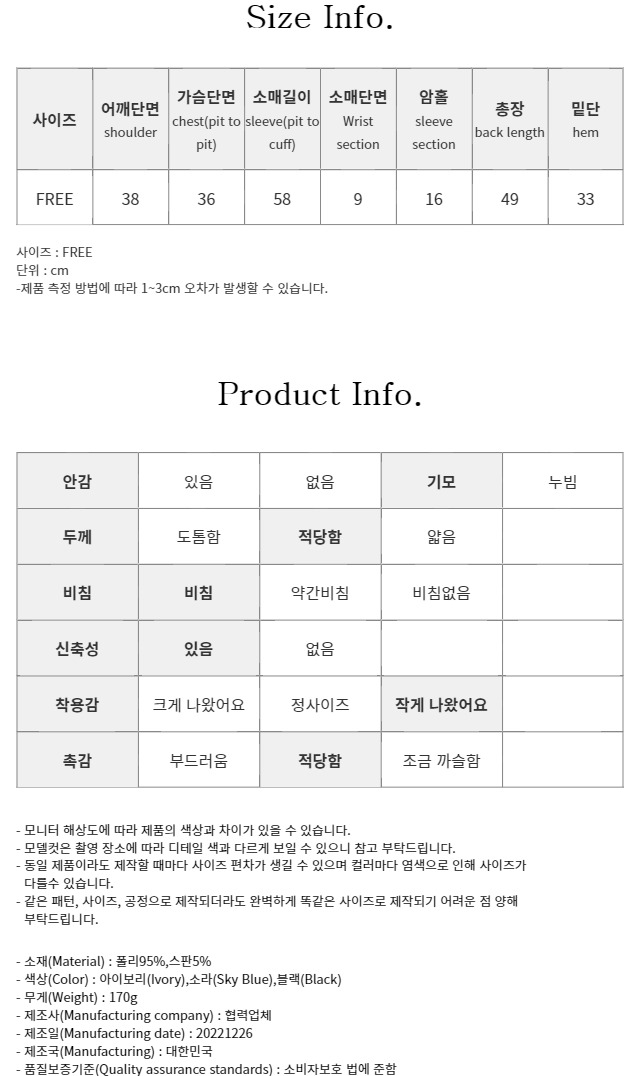 Size Info.

| 사이즈 | 어깨단면 shoulder | 가슴단면 chest(pit to pit) | 소매길이 sleeve(pit to cuff) | 소매단면 Wrist section | 암홀 sleeve section | 총장 back length | 밑단 hem |
|---|---|---|---|---|---|---|---|
| FREE | 38 | 36 | 58 | 9 | 16 | 49 | 33 |

사이즈 : FREE
단위 : cm
-제품 측정 방법에 따라 1~3cm 오차가 발생할 수 있습니다.

Product Info.

| 안감 | 있음 | 없음 | 기모 | 누빔 |
|---|---|---|---|---|
| 두께 | 도톰함 | 적당함 | 얇음 | |
| 비침 | 비침 | 약간비침 | 비침없음 | |
| 신축성 | 있음 | 없음 | | |
| 착용감 | 크게 나왔어요 | 정사이즈 | 작게 나왔어요 | |
| 촉감 | 부드러움 | 적당함 | 조금 까슬함 | |

- 모니터 해상도에 따라 제품의 색상과 차이가 있을 수 있습니다.
- 모델컷은 촬영 장소에 따라 디테일 색과 다르게 보일 수 있으니 참고 부탁드립니다.
- 동일 제품이라도 제작할 때마다 사이즈 편차가 생길 수 있으며 컬러마다 염색으로 인해 사이즈가 다를수 있습니다.
- 같은 패턴, 사이즈, 공정으로 제작되더라도 완벽하게 똑같은 사이즈로 제작되기 어려운 점 양해 부탁드립니다.

- 소재(Material) : 폴리95%,스판5%
- 색상(Color) : 아이보리(Ivory),소라(Sky Blue),블랙(Black)
- 무게(Weight) : 170g
- 제조사(Manufacturing company) : 협력업체
- 제조일(Manufacturing date) : 20221226
- 제조국(Manufacturing) : 대한민국
- 품질보증기준(Quality assurance standards) : 소비자보호 법에 준함